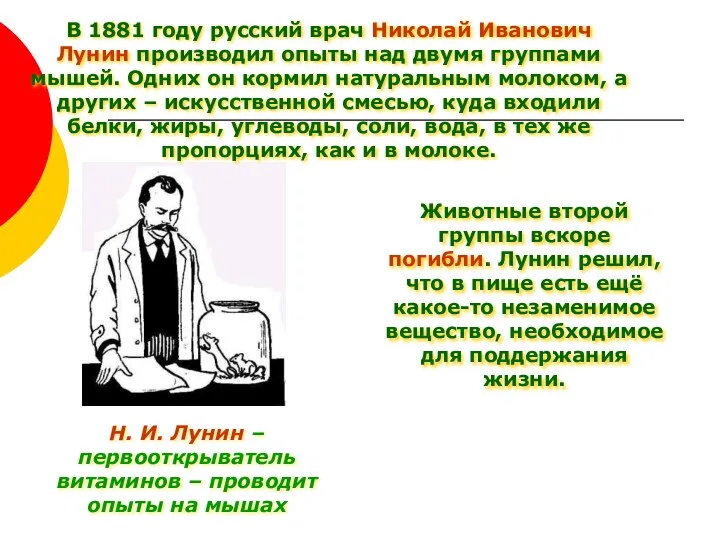 В 1881 году русский врач Николай Иванович Лунин производил опыты над двумя группами мышей. Одних он кормил натуральным молоком, а других – искусственной смесью, куда входили белки, жиры, углеводы, соли, вода, в тех же пропорциях, как и в молоке.

Животные второй группы вскоре погибли. Лунин решил, что в пище есть ещё какое-то незаменимое вещество, необходимое для поддержания жизни.

Н. И. Лунин – первооткрыватель витаминов – проводит опыты на мышах